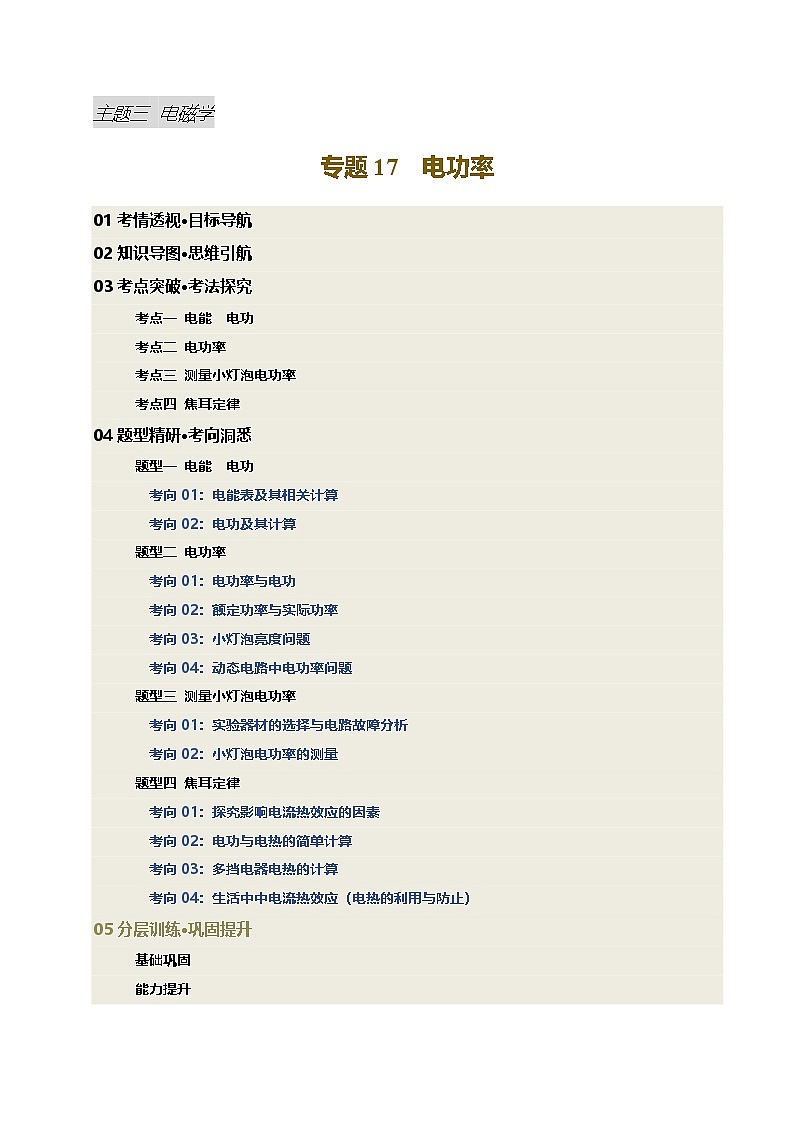 主题三 电磁学

专题 17 电功率

01 考情透视•目标导航

02 知识导图•思维引航

03 考点突破•考法探究

考点一 电能 电功

考点二 电功率

考点三 测量小灯泡电功率

考点四 焦耳定律

04 题型精研•考向洞悉

题型一 电能 电功

考向 01：电能表及其相关计算

考向 02：电功及其计算

题型二 电功率

考向 01：电功率与电功

考向 02：额定功率与实际功率

考向 03：小灯泡亮度问题

考向 04：动态电路中电功率问题

题型三 测量小灯泡电功率

考向 01：实验器材的选择与电路故障分析

考向 02：小灯泡电功率的测量

题型四 焦耳定律

考向 01：探究影响电流热效应的因素

考向 02：电功与电热的简单计算

考向 03：多挡电器电热的计算

考向 04：生活中中电流热效应（电热的利用与防止）

05 分层训练•巩固提升

基础巩固

能力提升